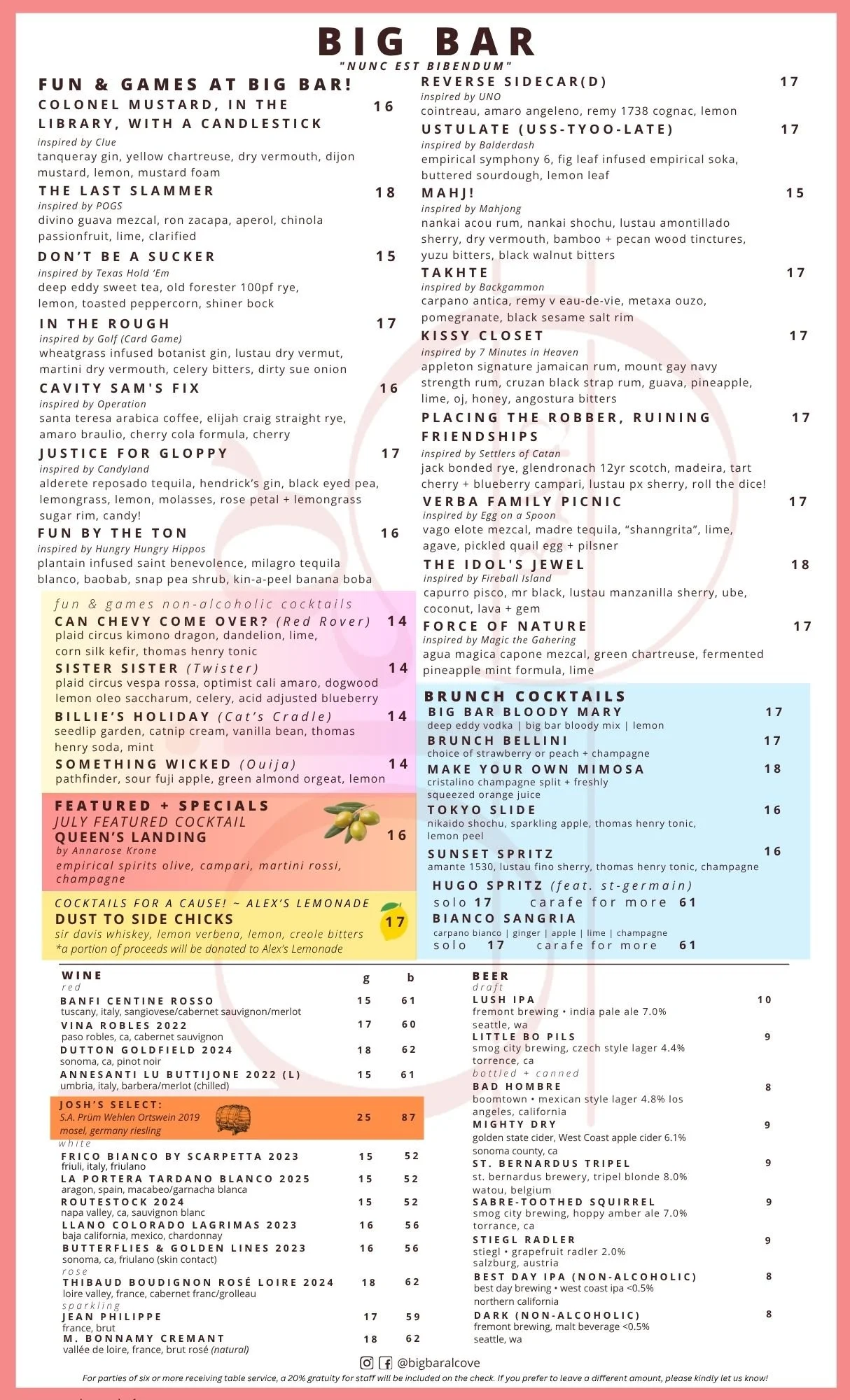 BIG BAR
"NUNC EST BIBENDUM"

FUN & GAMES AT BIG BAR!

COLONEL MUSTARD, IN THE LIBRARY, WITH A CANDLESTICK 16
inspired by Clue
tanqueray gin, yellow chartreuse, dry vermouth, dijon mustard, lemon, mustard foam

THE LAST SLAMMER 18
inspired by POGS
divino guava mezcal, ron zacapa, aperol, chinola passionfruit, lime, clarified

DON'T BE A SUCKER 15
inspired by Texas Hold 'Em
deep eddy sweet tea, old forester 100pf rye, lemon, toasted peppercorn, shiner bock

IN THE ROUGH 17
inspired by Golf (Card Game)
wheatgrass infused botanist gin, lustau dry vermut, martini dry vermouth, celery bitters, dirty sue onion

CAVITY SAM'S FIX 16
inspired by Operation
santa teresa arabica coffee, elijah craig straight rye, amaro braulio, cherry cola formula, cherry

JUSTICE FOR GLOPPY 17
inspired by Candyland
alderete reposado tequila, hendrick's gin, black eyed pea, lemongrass, lemon, molasses, rose petal + lemongrass sugar rim, candy!

FUN BY THE TON 16
inspired by Hungry Hungry Hippos
plantain infused saint benevolence, milagro tequila blanco, baobab, snap pea shrub, kin-a-peel banana boba

fun & games non-alcoholic cocktails
CAN CHEVY COME OVER? (Red Rover) 14
plaid circus kimono dragon, dandelion, lime, corn silk kefir, thomas henry tonic
SISTER SISTER (Twister) 14
plaid circus vespa rossa, optimist cali amaro, dogwood lemon oleo saccharum, celery, acid adjusted blueberry
BILLIE'S HOLIDAY (Cat's Cradle) 14
seedlip garden, catnip cream, vanilla bean, thomas henry soda, mint
SOMETHING WICKED (Ouija) 14
pathfinder, sour fuji apple, green almond orgeat, lemon

FEATURED + SPECIALS
JULY FEATURED COCKTAIL
QUEEN'S LANDING 16
by Annarose Krone
empirical spirits olive, campari, martini rossi, champagne

COCKTAILS FOR A CAUSE! ~ ALEX'S LEMONADE
DUST TO SIDE CHICKS 17
sir davis whiskey, lemon verbena, lemon, creole bitters
*a portion of proceeds will be donated to Alex's Lemonade

REVERSE SIDECAR(D) 17
inspired by UNO
cointreau, amaro angeleno, remy 1738 cognac, lemon

USTULATE (USS-TYOO-LATE) 17
inspired by Balderdash
empirical symphony 6, fig leaf infused empirical soka, buttered sourdough, lemon leaf

MAHJ! 15
inspired by Mahjong
nankai acou rum, nankai shochu, lustau amontillado sherry, dry vermouth, bamboo + pecan wood tinctures, yuzu bitters, black walnut bitters

TAKHTE 17
inspired by Backgammon
carpano antica, remy v eau-de-vie, metaxa ouzo, pomegranate, black sesame salt rim

KISSY CLOSET 17
inspired by 7 Minutes in Heaven
appleton signature jamaican rum, mount gay navy strength rum, cruzan black strap rum, guava, pineapple, lime, oj, honey, angostura bitters

PLACING THE ROBBER, RUINING FRIENDSHIPS 17
inspired by Settlers of Catan
jack bonded rye, glendronach 12yr scotch, madeira, tart cherry + blueberry campari, lustau px sherry, roll the dice!

VERBA FAMILY PICNIC 17
inspired by Egg on a Spoon
vago elote mezcal, madre tequila, "shanngrita", lime, agave, pickled quail egg + pilsner

THE IDOL'S JEWEL 18
inspired by Fireball Island
capurro pisco, mr black, lustau manzanilla sherry, ube, coconut, lava + gem

FORCE OF NATURE 17
inspired by Magic the Gahering
agua magica capone mezcal, green chartreuse, fermented pineapple mint formula, lime

BRUNCH COCKTAILS
BIG BAR BLOODY MARY 17
deep eddy vodka | big bar bloody mix | lemon
BRUNCH BELLINI 17
choice of strawberry or peach + champagne
MAKE YOUR OWN MIMOSA 18
cristalino champagne split + freshly squeezed orange juice
TOKYO SLIDE 16
nikaido shochu, sparkling apple, thomas henry tonic, lemon peel
SUNSET SPRITZ 16
amante 1530, lustau fino sherry, thomas henry tonic, champagne
HUGO SPRITZ (feat. st-germain)
solo 17 carafe for more 61
BIANCO SANGRIA
carpano bianco | ginger | apple | lime | champagne
solo 17 carafe for more 61

WINE g b
red
BANFI CENTINE ROSSO 15 61
tuscany, italy, sangiovese/cabernet sauvignon/merlot
VINA ROBLES 2022 17 60
paso robles, ca, cabernet sauvignon
DUTTON GOLDFIELD 2024 18 62
sonoma, ca, pinot noir
ANNESANTI LU BUTTIJONE 2022 (L) 15 61
umbria, italy, barbera/merlot (chilled)
JOSH'S SELECT:
S.A. Prüm Wehlen Ortswein 2019 25 87
mosel, germany riesling
white
FRICO BIANCO BY SCARPETTA 2023 15 52
friuli, italy, friulano
LA PORTERA TARDANO BLANCO 2025 15 52
aragon, spain, macabeo/garnacha blanca
ROUTESTOCK 2024 15 52
napa valley, ca, sauvignon blanc
LLANO COLORADO LAGRIMAS 2023 16 56
baja california, mexico, chardonnay
BUTTERFLIES & GOLDEN LINES 2023 16 56
sonoma, ca, friulano (skin contact)
rose
THIBAUD BOUDIGNON ROSÉ LOIRE 2024 18 62
loire valley, france, cabernet franc/grolleau
sparkling
JEAN PHILIPPE 17 59
france, brut
M. BONNAMY CREMANT 18 62
vallée de loire, france, brut rosé (natural)

BEER
draft
LUSH IPA 10
fremont brewing • india pale ale 7.0%
seattle, wa
LITTLE BO PILS 9
smog city brewing, czech style lager 4.4%
torrence, ca
bottled + canned
BAD HOMBRE 8
boomtown • mexican style lager 4.8% los angeles, california
MIGHTY DRY 9
golden state cider, West Coast apple cider 6.1%
sonoma county, ca
ST. BERNARDUS TRIPEL 9
st. bernardus brewery, tripel blonde 8.0%
watou, belgium
SABRE-TOOTHED SQUIRREL 9
smog city brewing, hoppy amber ale 7.0%
torrance, ca
STIEGL RADLER 9
stiegl • grapefruit radler 2.0%
salzburg, austria
BEST DAY IPA (NON-ALCOHOLIC) 8
best day brewing • west coast ipa <0.5%
northern california
DARK (NON-ALCOHOLIC) 8
fremont brewing, malt beverage <0.5%
seattle, wa

@bigbaralcove
For parties of six or more receiving table service, a 20% gratuity for staff will be included on the check. If you prefer to leave a different amount, please kindly let us know!